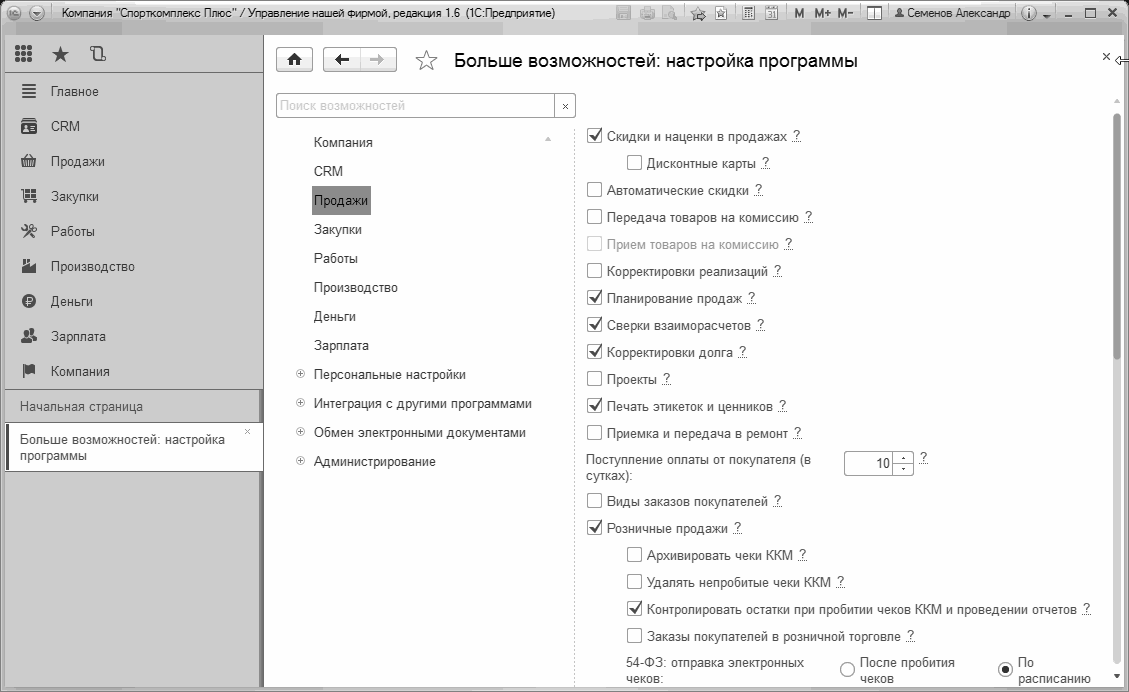 Компания "Спорткомплекс Плюс" / Управление нашей фирмой, редакция 1.6 (1С:Предприятие)
M M+ M- Семенов Александр

Главное
CRM
Продажи
Закупки
Работы
Производство
Деньги
Зарплата
Компания
Начальная страница
Больше возможностей: настройка программы

Больше возможностей: настройка программы

Поиск возможностей

Компания
CRM
Продажи
Закупки
Работы
Производство
Деньги
Зарплата
Персональные настройки
Интеграция с другими программами
Обмен электронными документами
Администрирование

Скидки и наценки в продажах ?
Дисконтные карты ?
Автоматические скидки ?
Передача товаров на комиссию ?
Прием товаров на комиссию ?
Корректировки реализаций ?
Планирование продаж ?
Сверки взаиморасчетов ?
Корректировки долга ?
Проекты ?
Печать этикеток и ценников ?
Приемка и передача в ремонт ?
Поступление оплаты от покупателя (в сутках): 10 ?
Виды заказов покупателей ?
Розничные продажи ?
Архивировать чеки ККМ ?
Удалять непробитые чеки ККМ ?
Контролировать остатки при пробитии чеков ККМ и проведении отчетов ?
Заказы покупателей в розничной торговле ?
54-ФЗ: отправка электронных чеков:
После пробития чеков
По расписанию